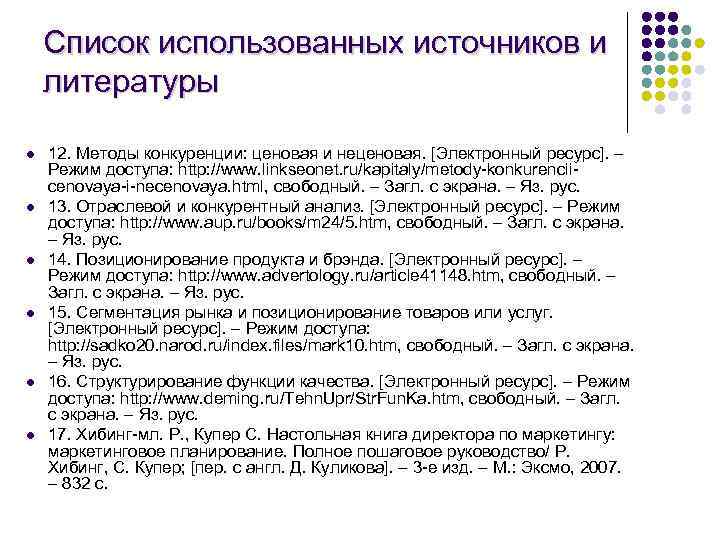 Список использованных источников и литературы

- 12. Методы конкуренции: ценовая и неценовая. [Электронный ресурс]. – Режим доступа: http://www.linkseonet.ru/kapitaly/metody-konkurencii-cenovaya-i-necenovaya.html, свободный. – Загл. с экрана. – Яз. рус.
- 13. Отраслевой и конкурентный анализ. [Электронный ресурс]. – Режим доступа: http://www.aup.ru/books/m24/5.htm, свободный. – Загл. с экрана. – Яз. рус.
- 14. Позиционирование продукта и брэнда. [Электронный ресурс]. – Режим доступа: http://www.advertology.ru/article41148.htm, свободный. – Загл. с экрана. – Яз. рус.
- 15. Сегментация рынка и позиционирование товаров или услуг. [Электронный ресурс]. – Режим доступа: http://sadko20.narod.ru/index.files/mark10.htm, свободный. – Загл. с экрана. – Яз. рус.
- 16. Структурирование функции качества. [Электронный ресурс]. – Режим доступа: http://www.deming.ru/TehnUpr/StrFunKa.htm, свободный. – Загл. с экрана. – Яз. рус.
- 17. Хибинг-мл. Р., Купер С. Настольная книга директора по маркетингу: маркетинговое планирование. Полное пошаговое руководство/ Р. Хибинг, С. Купер; [пер. с англ. Д. Куликова]. – 3-е изд. – М.: Эксмо, 2007. – 832 с.